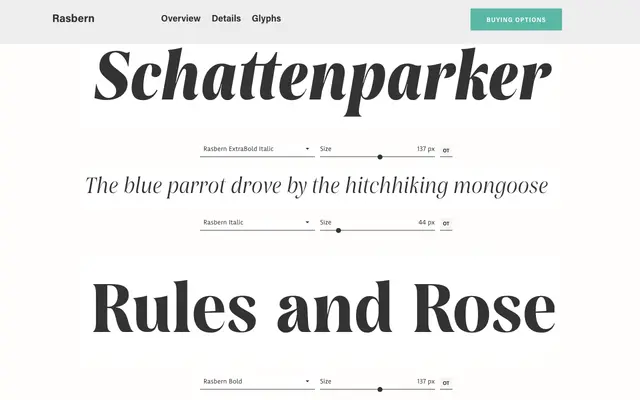 Rasbern

Overview Details Glyphs

BUYING OPTIONS

Schattenparker

Rasbern ExtraBold Italic

Size 137 px

OT

The blue parrot drove by the hitchhiking mongoose

Rasbern Italic

Size 44 px

OT

Rules and Rose

Rasbern Bold

Size 137 px

OT